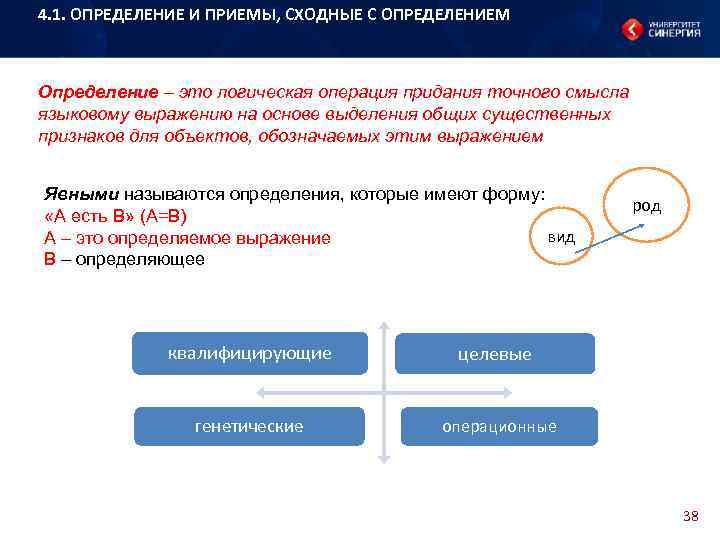 4.1. ОПРЕДЕЛЕНИЕ И ПРИЕМЫ, СХОДНЫЕ С ОПРЕДЕЛЕНИЕМ

УНИВЕРСИТЕТ СИНЕРГИЯ

Определение – это логическая операция придания точного смысла языковому выражению на основе выделения общих существенных признаков для объектов, обозначаемых этим выражением

Явными называются определения, которые имеют форму:
«А есть В» (А=В)
А – это определяемое выражение
В – определяющее

род

вид

квалифицирующие

целевые

генетические

операционные

38